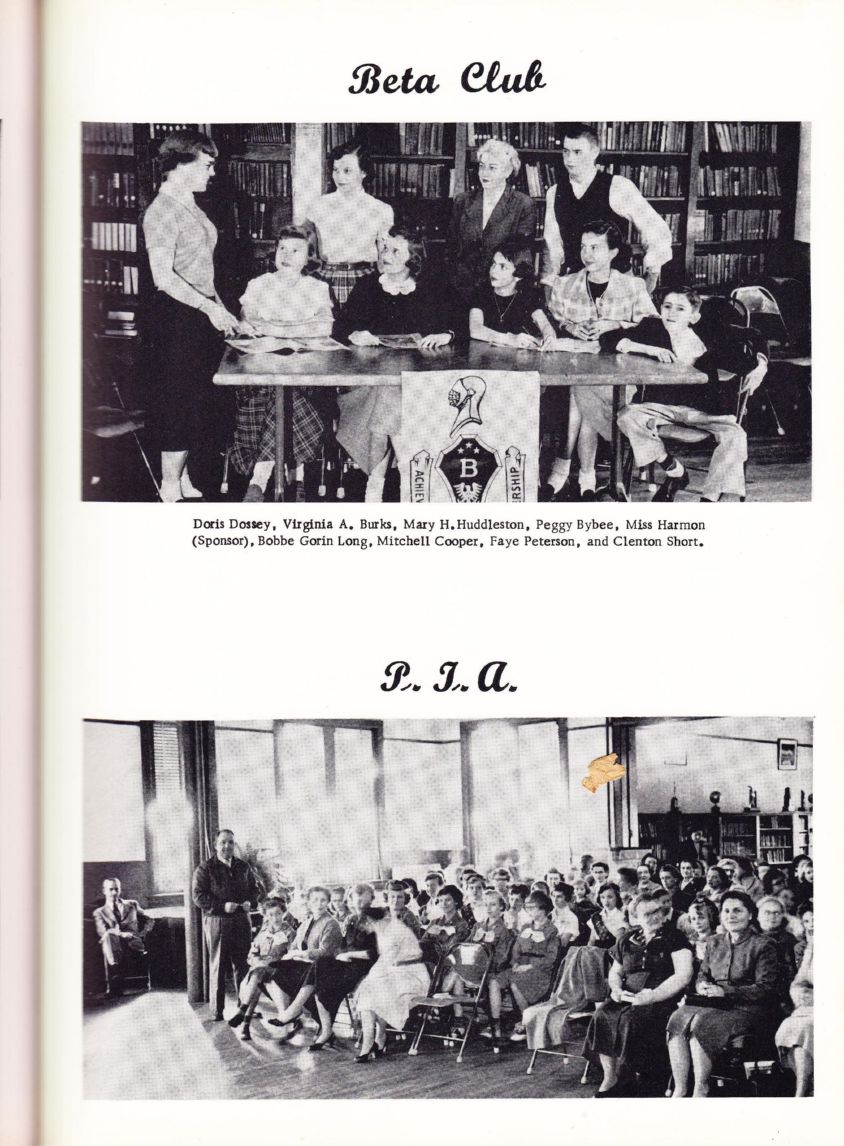 Beta Club

Doris Dossey, Virginia A. Burks, Mary H. Huddleston, Peggy Bybee, Miss Harmon (Sponsor), Bobbe Gorin Long, Mitchell Cooper, Faye Peterson, and Clenton Short.

P. T. A.